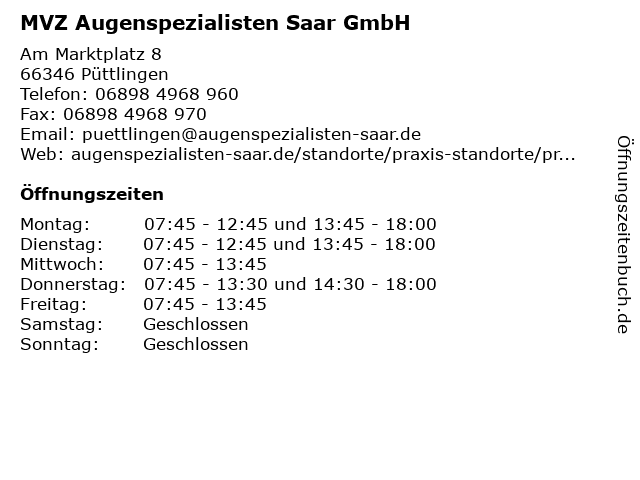 MVZ Augenspezialisten Saar GmbH

Am Marktplatz 8
66346 Püttlingen
Telefon: 06898 4968 960
Fax: 06898 4968 970
Email: puettlingen@augenspezialisten-saar.de
Web: augenspezialisten-saar.de/standorte/praxis-standorte/pr...

Öffnungszeiten

| | |
|---|---|
| Montag: | 07:45 - 12:45 und 13:45 - 18:00 |
| Dienstag: | 07:45 - 12:45 und 13:45 - 18:00 |
| Mittwoch: | 07:45 - 13:45 |
| Donnerstag: | 07:45 - 13:30 und 14:30 - 18:00 |
| Freitag: | 07:45 - 13:45 |
| Samstag: | Geschlossen |
| Sonntag: | Geschlossen |

Öffnungszeitenbuch.de